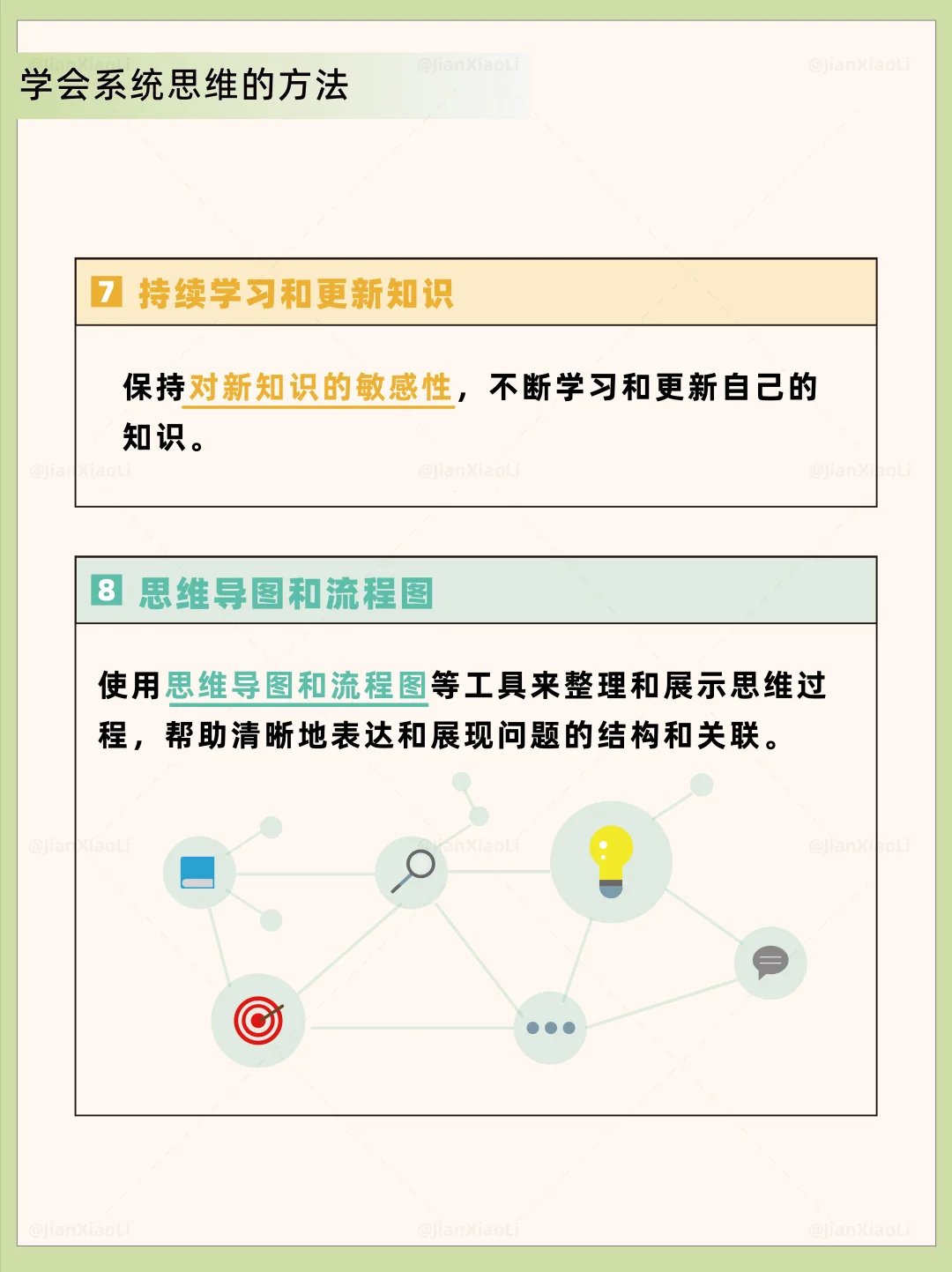 学会系统思维的方法

7 持续学习和更新知识

保持对新知识的敏感性，不断学习和更新自己的知识。

8 思维导图和流程图

使用思维导图和流程图等工具来整理和展示思维过程，帮助清晰地表达和展现问题的结构和关联。

@JianXiaoLi